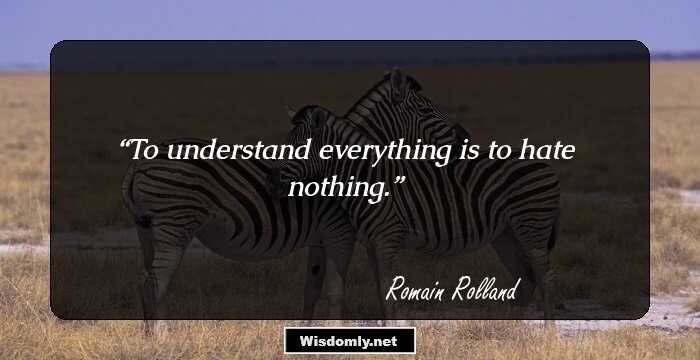 “To understand everything is to hate nothing.”

Romain Rolland

Wisdomly.net